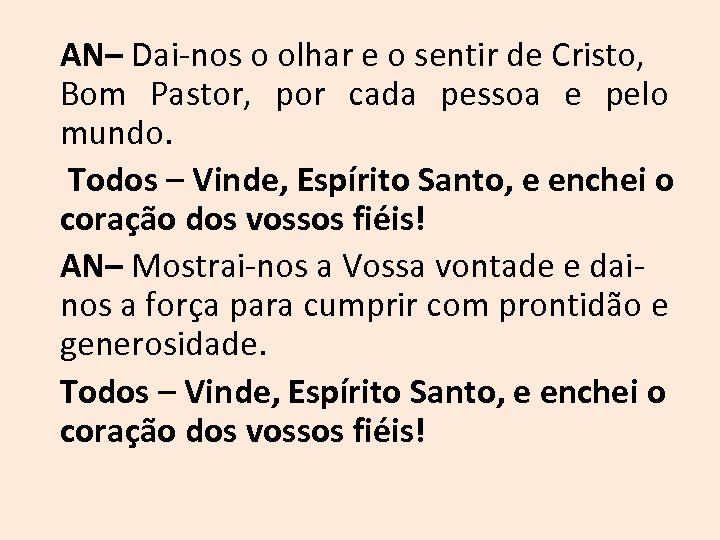 AN– Dai-nos o olhar e o sentir de Cristo, Bom Pastor, por cada pessoa e pelo mundo.

Todos – Vinde, Espírito Santo, e enchei o coração dos vossos fiéis!

AN– Mostrai-nos a Vossa vontade e dai-nos a força para cumprir com prontidão e generosidade.

Todos – Vinde, Espírito Santo, e enchei o coração dos vossos fiéis!